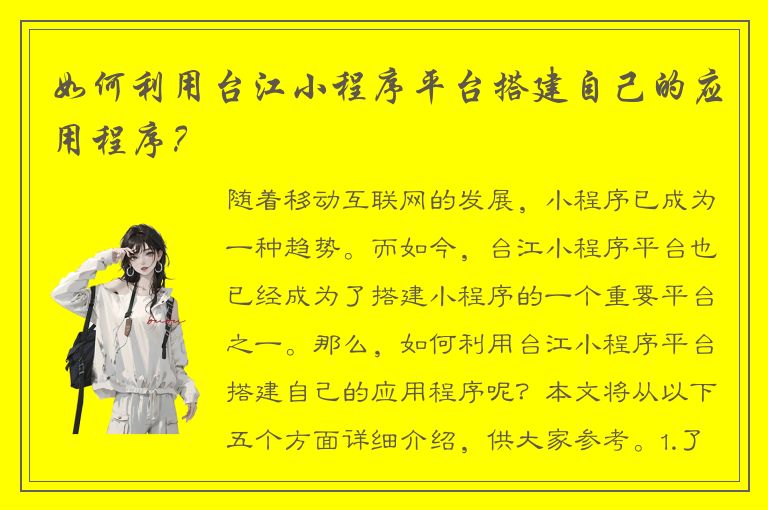 如何利用台江小程序平台搭建自己的应用程序？

随着移动互联网的发展，小程序已成为一种趋势。而如今，台江小程序平台也已经成为了搭建小程序的一个重要平台之一。那么，如何利用台江小程序平台搭建自己的应用程序呢？本文将从以下五个方面详细介绍，供大家参考。1.了